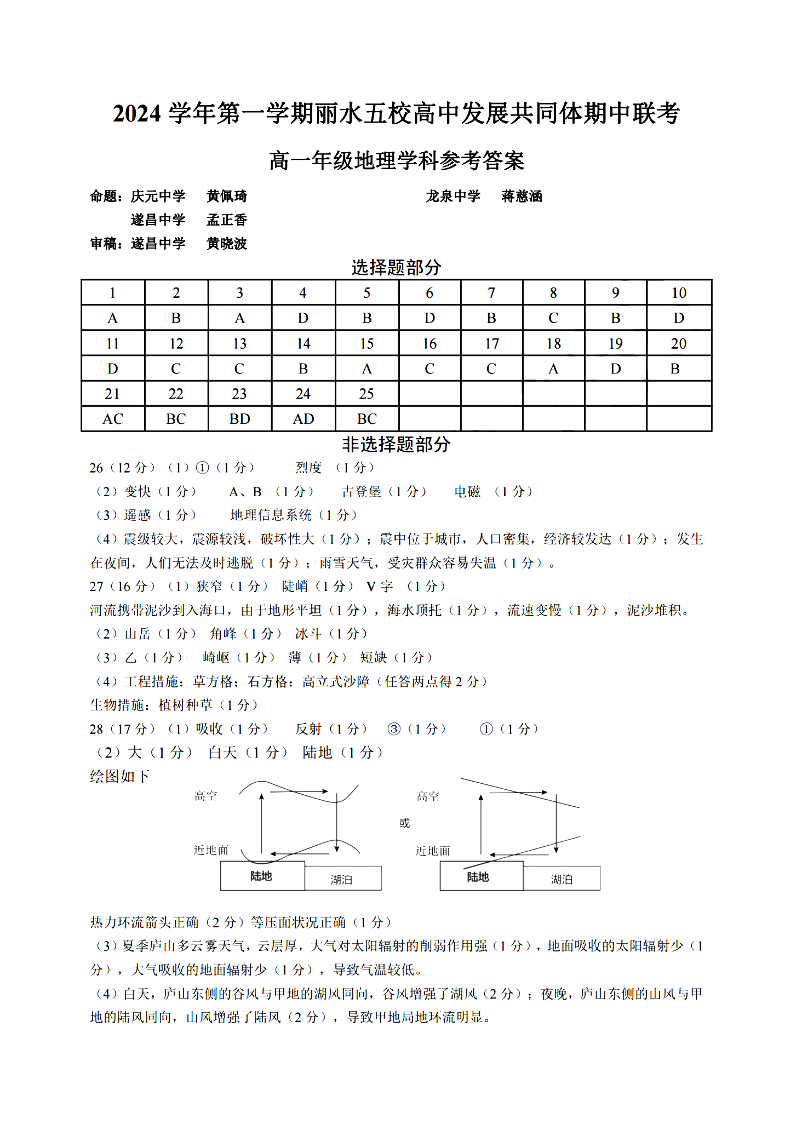 2024 学年第一学期丽水五校高中发展共同体期中联考

高一年级地理学科参考答案

命题：庆元中学 黄佩琦 龙泉中学 蒋慈涵

遂昌中学 孟正香

审稿：遂昌中学 黄晓波

选择题部分

| 1 | 2 | 3 | 4 | 5 | 6 | 7 | 8 | 9 | 10 |
|---|---|---|---|---|---|---|---|---|---|
| A | B | A | D | B | D | B | C | B | D |
| 11 | 12 | 13 | 14 | 15 | 16 | 17 | 18 | 19 | 20 |
| D | C | C | B | A | C | C | A | D | B |
| 21 | 22 | 23 | 24 | 25 | | | | | |
| AC | BC | BD | AD | BC | | | | | |

非选择题部分

26（12 分）（1）①（1 分） 烈度 （1 分）

（2）变快（1 分） A、B （1 分） 古登堡（1 分） 电磁 （1 分）

（3）遥感（1 分） 地理信息系统（1 分）

（4）震级较大，震源较浅，破坏性大（1 分）；震中位于城市，人口密集，经济较发达（1 分）；发生在夜间，人们无法及时逃脱（1 分）；雨雪天气，受灾群众容易失温（1 分）。

27（16 分）（1）狭窄（1 分） 陡峭（1 分） V 字 （1 分）

河流携带泥沙到入海口，由于地形平坦（1 分），海水顶托（1 分），流速变慢（1 分），泥沙堆积。

（2）山岳（1 分） 角峰（1 分） 冰斗（1 分）

（3）乙（1 分） 崎岖（1 分） 薄（1 分） 短缺（1 分）

（4）工程措施：草方格；石方格；高立式沙障（任答两点得 2 分）

生物措施：植树种草（1 分）

28（17 分）（1）吸收（1 分） 反射（1 分） ③（1 分） ①（1 分）

（2）大（1 分） 白天（1 分） 陆地（1 分）

绘图如下

高空

近地面

陆地

湖泊

或

高空

近地面

陆地

湖泊

热力环流箭头正确（2 分）等压面状况正确（1 分）

（3）夏季庐山多云雾天气，云层厚，大气对太阳辐射的削弱作用强（1 分），地面吸收的太阳辐射少（1 分），大气吸收的地面辐射少（1 分），导致气温较低。

（4）白天，庐山东侧的谷风与甲地的湖风同向，谷风增强了湖风（2 分）；夜晚，庐山东侧的山风与甲地的陆风同向，山风增强了陆风（2 分），导致甲地局地环流明显。